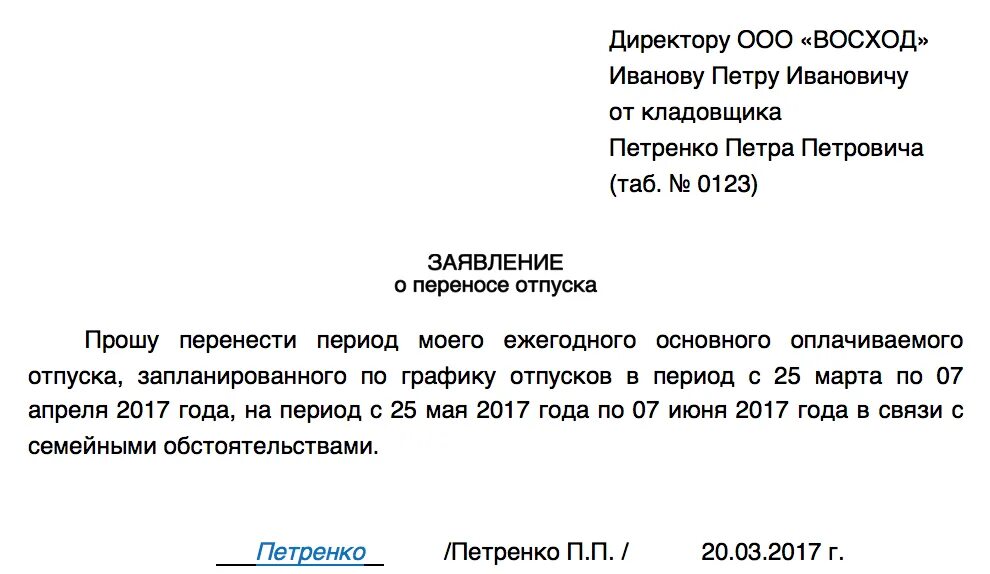 Директору ООО «ВОСХОД»
Иванову Петру Ивановичу
от кладовщика
Петренко Петра Петровича
(таб. № 0123)

ЗАЯВЛЕНИЕ
о переносе отпуска

Прошу перенести период моего ежегодного основного оплачиваемого отпуска, запланированного по графику отпусков в период с 25 марта по 07 апреля 2017 года, на период с 25 мая 2017 года по 07 июня 2017 года в связи с семейными обстоятельствами.

Петренко /Петренко П.П. / 20.03.2017 г.